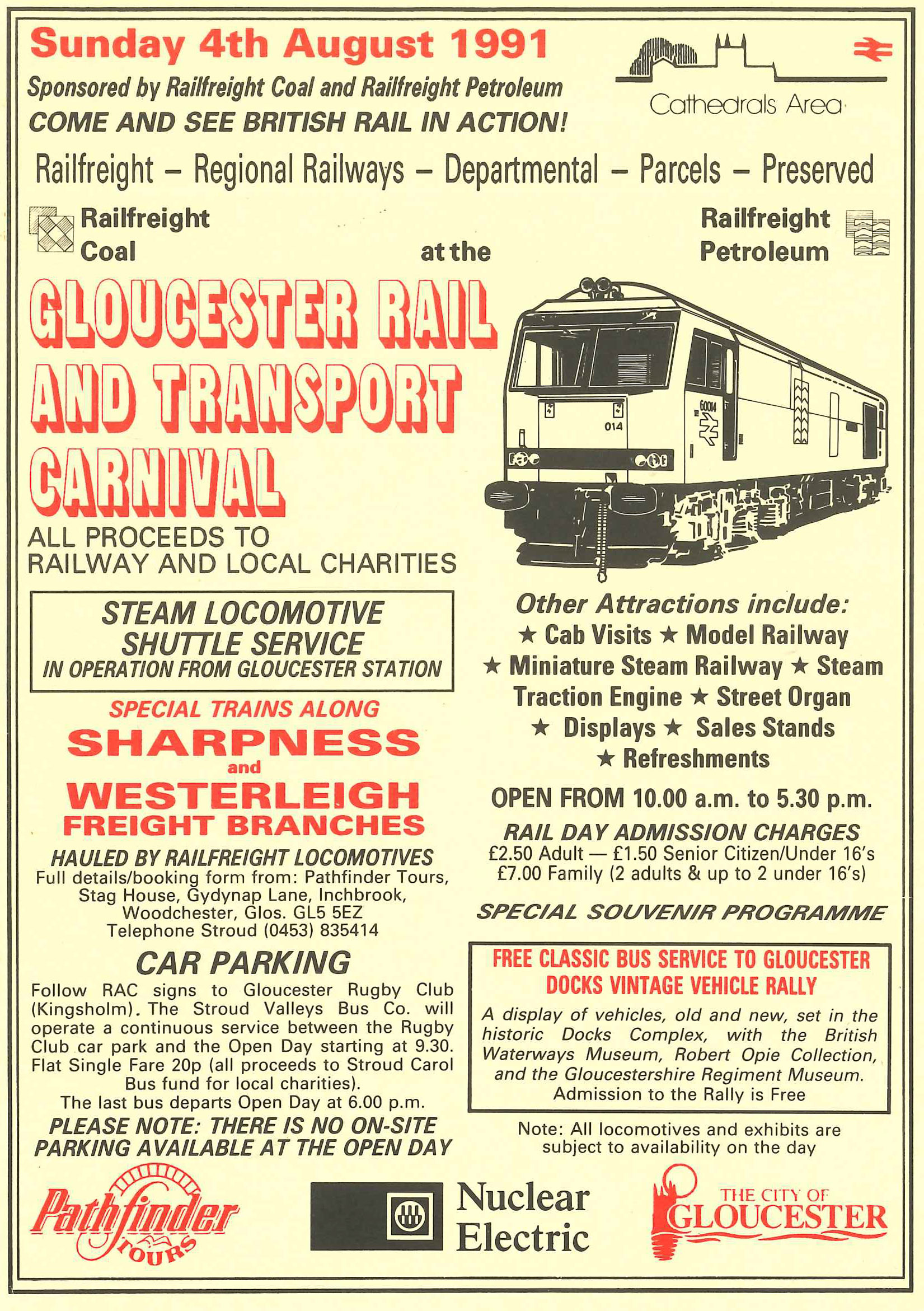 Sunday 4th August 1991

Sponsored by Railfreight Coal and Railfreight Petroleum

COME AND SEE BRITISH RAIL IN ACTION!

Cathedrals Area

Railfreight – Regional Railways – Departmental – Parcels – Preserved

Railfreight Coal

at the

Railfreight Petroleum

GLOUCESTER RAIL AND TRANSPORT CARNIVAL

60014

014

ALL PROCEEDS TO RAILWAY AND LOCAL CHARITIES

STEAM LOCOMOTIVE SHUTTLE SERVICE IN OPERATION FROM GLOUCESTER STATION

SPECIAL TRAINS ALONG

SHARPNESS and WESTERLEIGH FREIGHT BRANCHES

HAULED BY RAILFREIGHT LOCOMOTIVES

Full details/booking form from: Pathfinder Tours, Stag House, Gydynap Lane, Inchbrook, Woodchester, Glos. GL5 5EZ Telephone Stroud (0453) 835414

CAR PARKING

Follow RAC signs to Gloucester Rugby Club (Kingsholm). The Stroud Valleys Bus Co. will operate a continuous service between the Rugby Club car park and the Open Day starting at 9.30. Flat Single Fare 20p (all proceeds to Stroud Carol Bus fund for local charities).

The last bus departs Open Day at 6.00 p.m.

PLEASE NOTE: THERE IS NO ON-SITE PARKING AVAILABLE AT THE OPEN DAY

Other Attractions include:

★ Cab Visits ★ Model Railway ★ Miniature Steam Railway ★ Steam Traction Engine ★ Street Organ ★ Displays ★ Sales Stands ★ Refreshments

OPEN FROM 10.00 a.m. to 5.30 p.m.

RAIL DAY ADMISSION CHARGES

£2.50 Adult — £1.50 Senior Citizen/Under 16's

£7.00 Family (2 adults & up to 2 under 16's)

SPECIAL SOUVENIR PROGRAMME

FREE CLASSIC BUS SERVICE TO GLOUCESTER DOCKS VINTAGE VEHICLE RALLY

A display of vehicles, old and new, set in the historic Docks Complex, with the British Waterways Museum, Robert Opie Collection, and the Gloucestershire Regiment Museum.

Admission to the Rally is Free

Note: All locomotives and exhibits are subject to availability on the day

Pathfinder TOURS

Nuclear Electric

THE CITY OF GLOUCESTER